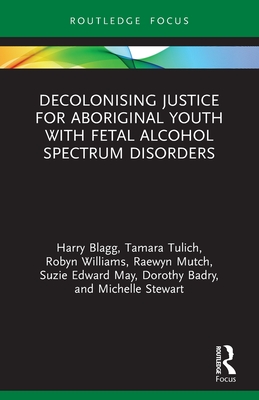 ROUTLEDGE FOCUS

DECOLONISING JUSTICE FOR ABORIGINAL YOUTH WITH FETAL ALCOHOL SPECTRUM DISORDERS

Harry Blagg, Tamara Tulich, Robyn Williams, Raewyn Mutch, Suzie Edward May, Dorothy Badry, and Michelle Stewart

ROUTLEDGE
Focus